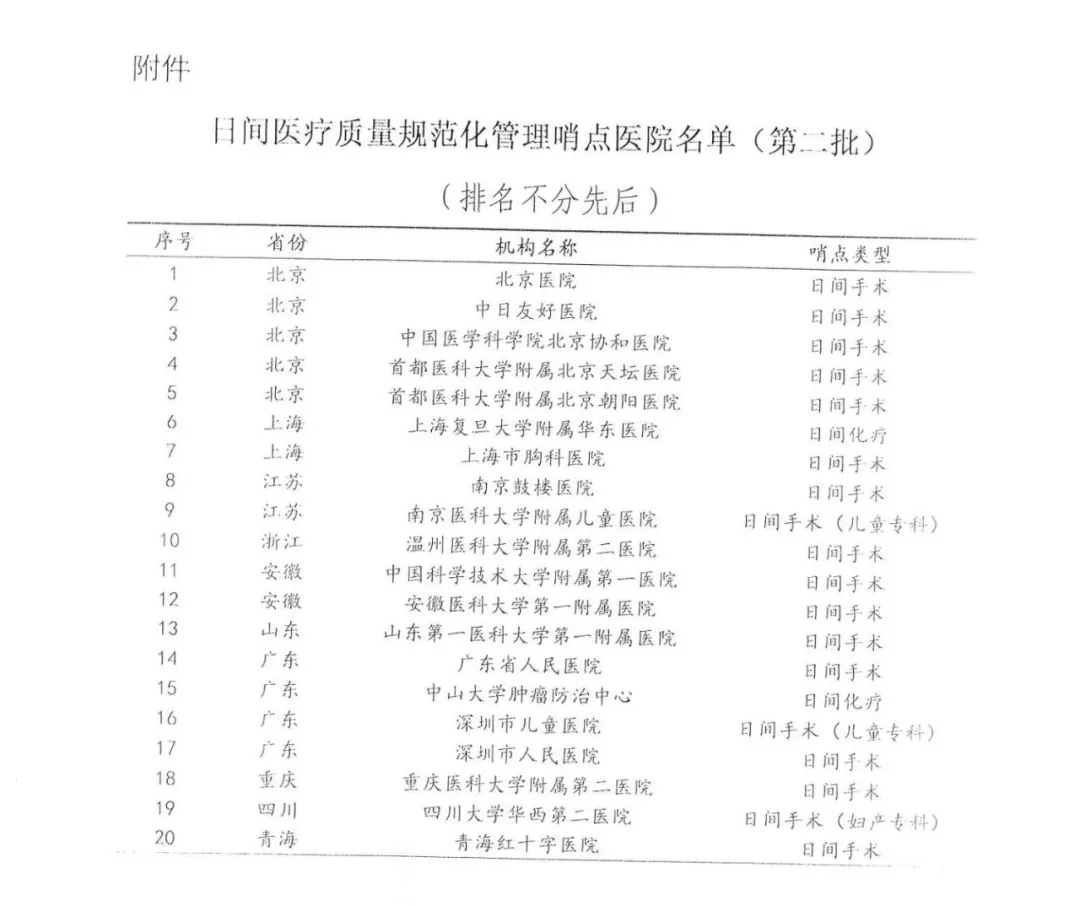 附件

日间医疗质量规范化管理哨点医院名单（第二批）

（排名不分先后）

| 序号 | 省份 | 机构名称 | 哨点类型 |
|---|---|---|---|
| 1 | 北京 | 北京医院 | 日间手术 |
| 2 | 北京 | 中日友好医院 | 日间手术 |
| 3 | 北京 | 中国医学科学院北京协和医院 | 日间手术 |
| 4 | 北京 | 首都医科大学附属北京天坛医院 | 日间手术 |
| 5 | 北京 | 首都医科大学附属北京朝阳医院 | 日间手术 |
| 6 | 上海 | 上海复旦大学附属华东医院 | 日间化疗 |
| 7 | 上海 | 上海市胸科医院 | 日间手术 |
| 8 | 江苏 | 南京鼓楼医院 | 日间手术 |
| 9 | 江苏 | 南京医科大学附属儿童医院 | 日间手术（儿童专科） |
| 10 | 浙江 | 温州医科大学附属第二医院 | 日间手术 |
| 11 | 安徽 | 中国科学技术大学附属第一医院 | 日间手术 |
| 12 | 安徽 | 安徽医科大学第一附属医院 | 日间手术 |
| 13 | 山东 | 山东第一医科大学第一附属医院 | 日间手术 |
| 14 | 广东 | 广东省人民医院 | 日间手术 |
| 15 | 广东 | 中山大学肿瘤防治中心 | 日间化疗 |
| 16 | 广东 | 深圳市儿童医院 | 日间手术（儿童专科） |
| 17 | 广东 | 深圳市人民医院 | 日间手术 |
| 18 | 重庆 | 重庆医科大学附属第二医院 | 日间手术 |
| 19 | 四川 | 四川大学华西第二医院 | 日间手术（妇产专科） |
| 20 | 青海 | 青海红十字医院 | 日间手术 |